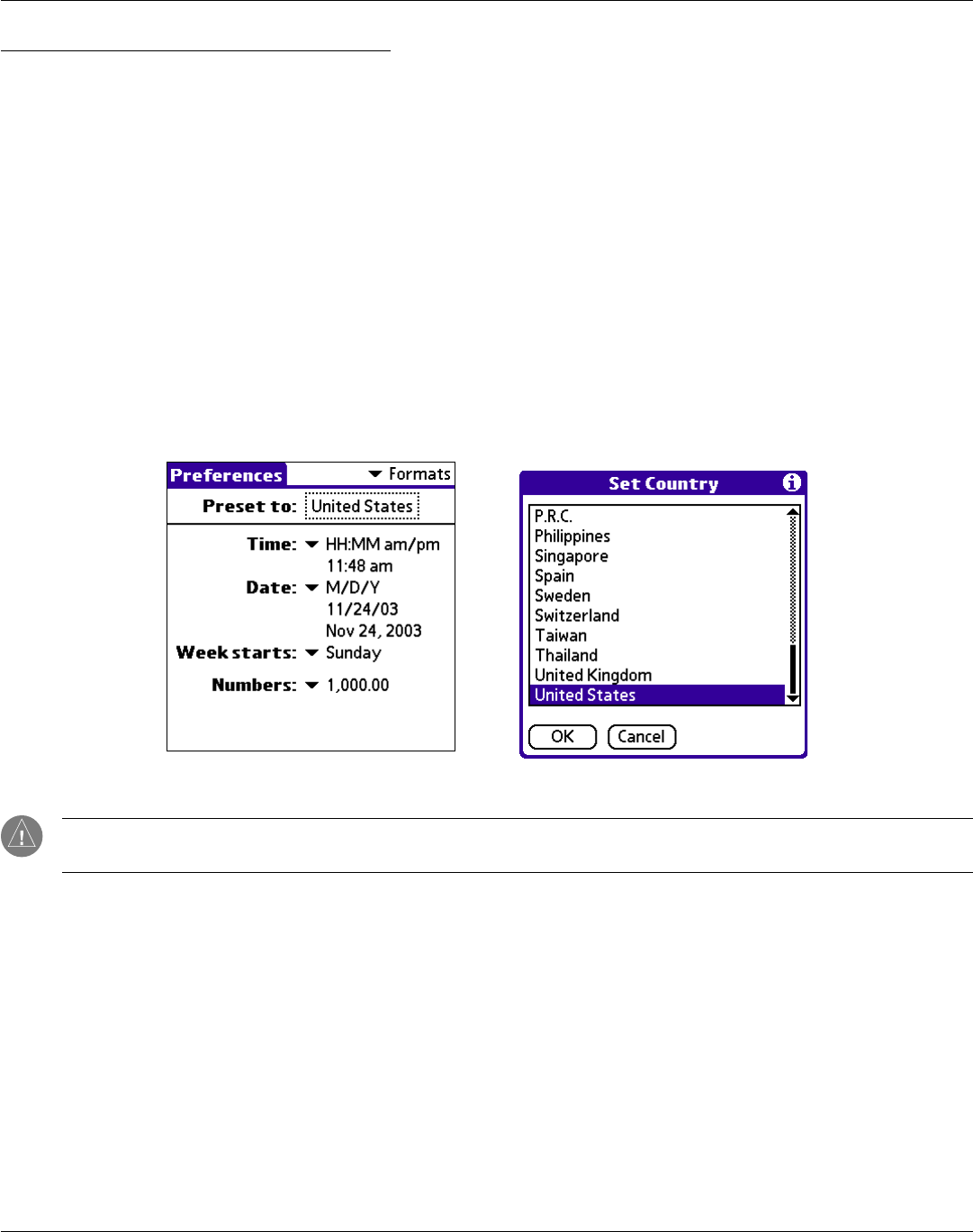 Preferences
Formats
Preset to: United States
Time: HH:MM am/pm
11:48 am
Date: M/D/Y
11/24/03
Nov 24, 2003
Week starts: Sunday
Numbers: 1,000.00

Set Country
P.R.C.
Philippines
Singapore
Spain
Sweden
Switzerland
Taiwan
Thailand
United Kingdom
United States
OK
Cancel